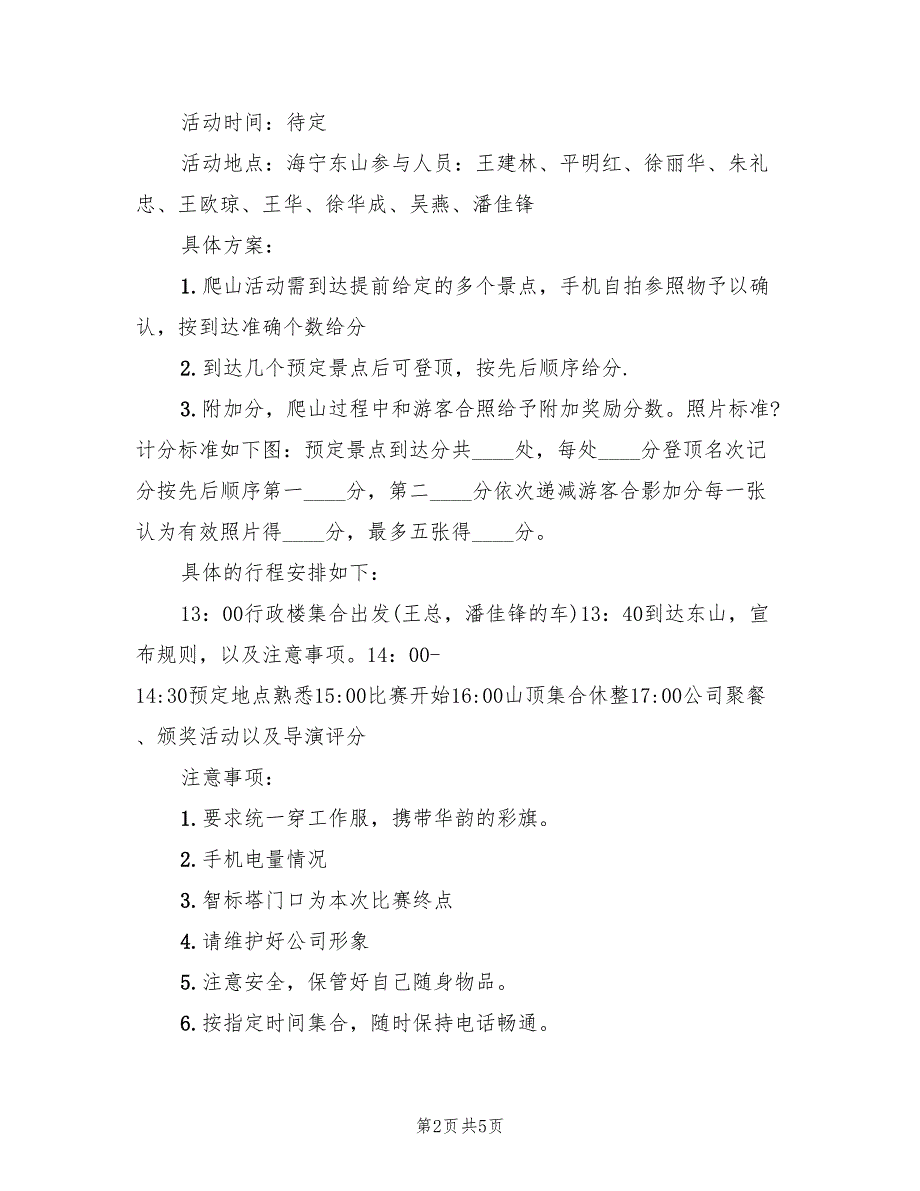 活动时间：待定

活动地点：海宁东山参与人员：王建林、平明红、徐丽华、朱礼忠、王欧琼、王华、徐华成、吴燕、潘佳锋

具体方案：

1. 爬山活动需到达提前给定的多个景点，手机自拍参照物予以确认，按到达准确个数给分

2. 到达几个预定景点后可登顶，按先后顺序给分.

3. 附加分，爬山过程中和游客合照给予附加奖励分数。照片标准?计分标准如下图：预定景点到达分共____处，每处____分登顶名次记分按先后顺序第一____分，第二____分依次递减游客合影加分每一张认为有效照片得____分，最多五张得____分。

具体的行程安排如下：

13：00行政楼集合出发(王总，潘佳锋的车)13：40到达东山，宣布规则，以及注意事项。14：00-14:30预定地点熟悉15:00比赛开始16:00山顶集合休整17:00公司聚餐、颁奖活动以及导演评分

注意事项：

1. 要求统一穿工作服，携带华韵的彩旗。

2. 手机电量情况

3. 智标塔门口为本次比赛终点

4. 请维护好公司形象

5. 注意安全，保管好自己随身物品。

6. 按指定时间集合，随时保持电话畅通。

第2页 共5页